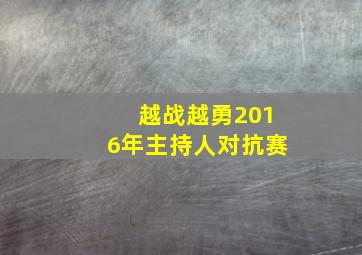 越战越勇2016年主持人对抗赛